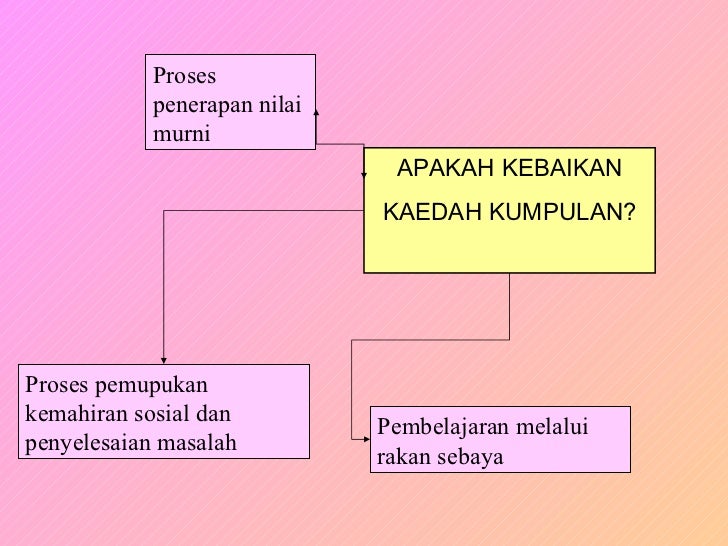 Proses penerapan nilai murni

APAKAH KEBAIKAN

KAEDAH KUMPULAN?

Proses pemupukan kemahiran sosial dan penyelesaian masalah

Pembelajaran melalui rakan sebaya